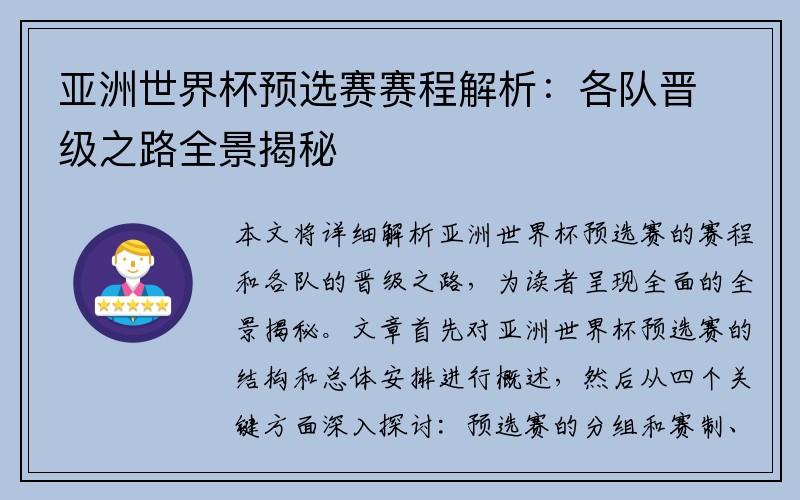 亚洲世界杯预选赛赛程解析：各队晋级之路全景揭秘

本文将详细解析亚洲世界杯预选赛的赛程和各队的晋级之路，为读者呈现全面的全景揭秘。文章首先对亚洲世界杯预选赛的结构和总体安排进行概述，然后从四个关键方面深入探讨：预选赛的分组和赛制、